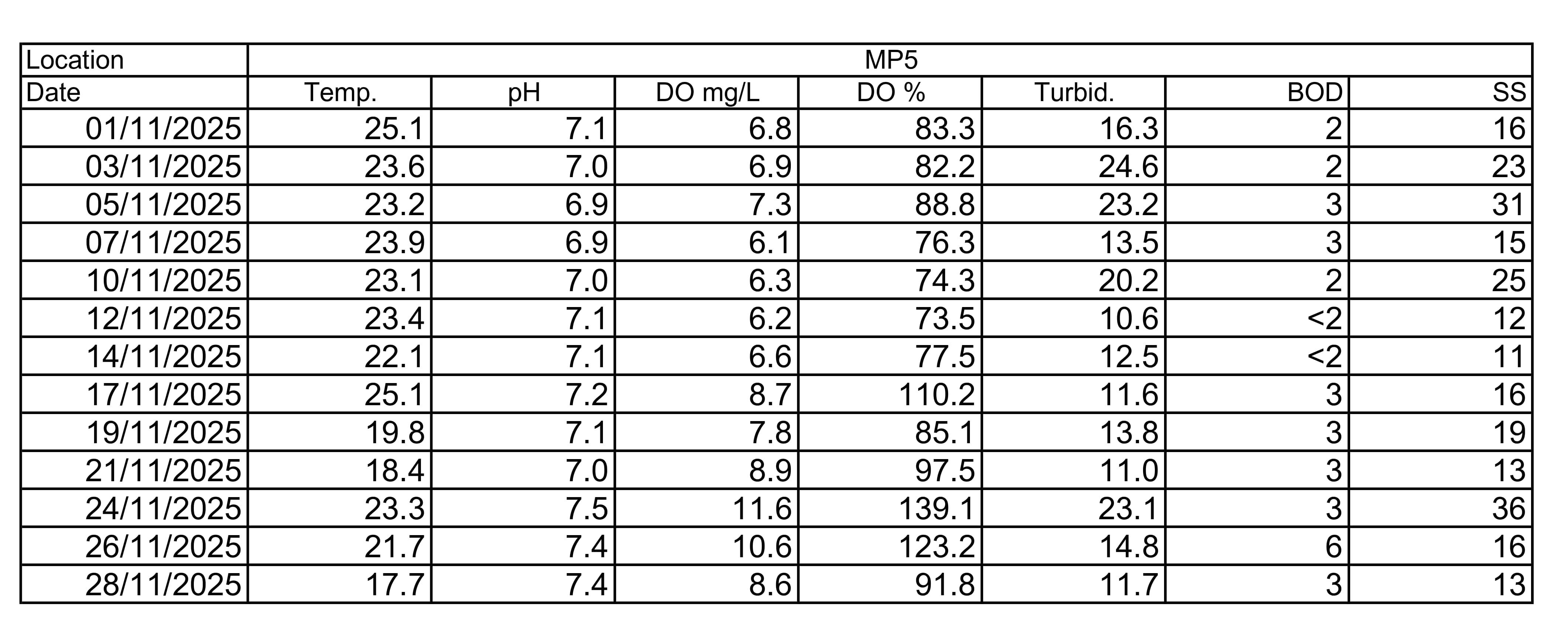 | Location | MP5 | | | | | | |
|---|---|---|---|---|---|---|---|
| Date | Temp. | pH | DO mg/L | DO % | Turbid. | BOD | SS |
| 01/11/2025 | 25.1 | 7.1 | 6.8 | 83.3 | 16.3 | 2 | 16 |
| 03/11/2025 | 23.6 | 7.0 | 6.9 | 82.2 | 24.6 | 2 | 23 |
| 05/11/2025 | 23.2 | 6.9 | 7.3 | 88.8 | 23.2 | 3 | 31 |
| 07/11/2025 | 23.9 | 6.9 | 6.1 | 76.3 | 13.5 | 3 | 15 |
| 10/11/2025 | 23.1 | 7.0 | 6.3 | 74.3 | 20.2 | 2 | 25 |
| 12/11/2025 | 23.4 | 7.1 | 6.2 | 73.5 | 10.6 | <2 | 12 |
| 14/11/2025 | 22.1 | 7.1 | 6.6 | 77.5 | 12.5 | <2 | 11 |
| 17/11/2025 | 25.1 | 7.2 | 8.7 | 110.2 | 11.6 | 3 | 16 |
| 19/11/2025 | 19.8 | 7.1 | 7.8 | 85.1 | 13.8 | 3 | 19 |
| 21/11/2025 | 18.4 | 7.0 | 8.9 | 97.5 | 11.0 | 3 | 13 |
| 24/11/2025 | 23.3 | 7.5 | 11.6 | 139.1 | 23.1 | 3 | 36 |
| 26/11/2025 | 21.7 | 7.4 | 10.6 | 123.2 | 14.8 | 6 | 16 |
| 28/11/2025 | 17.7 | 7.4 | 8.6 | 91.8 | 11.7 | 3 | 13 |